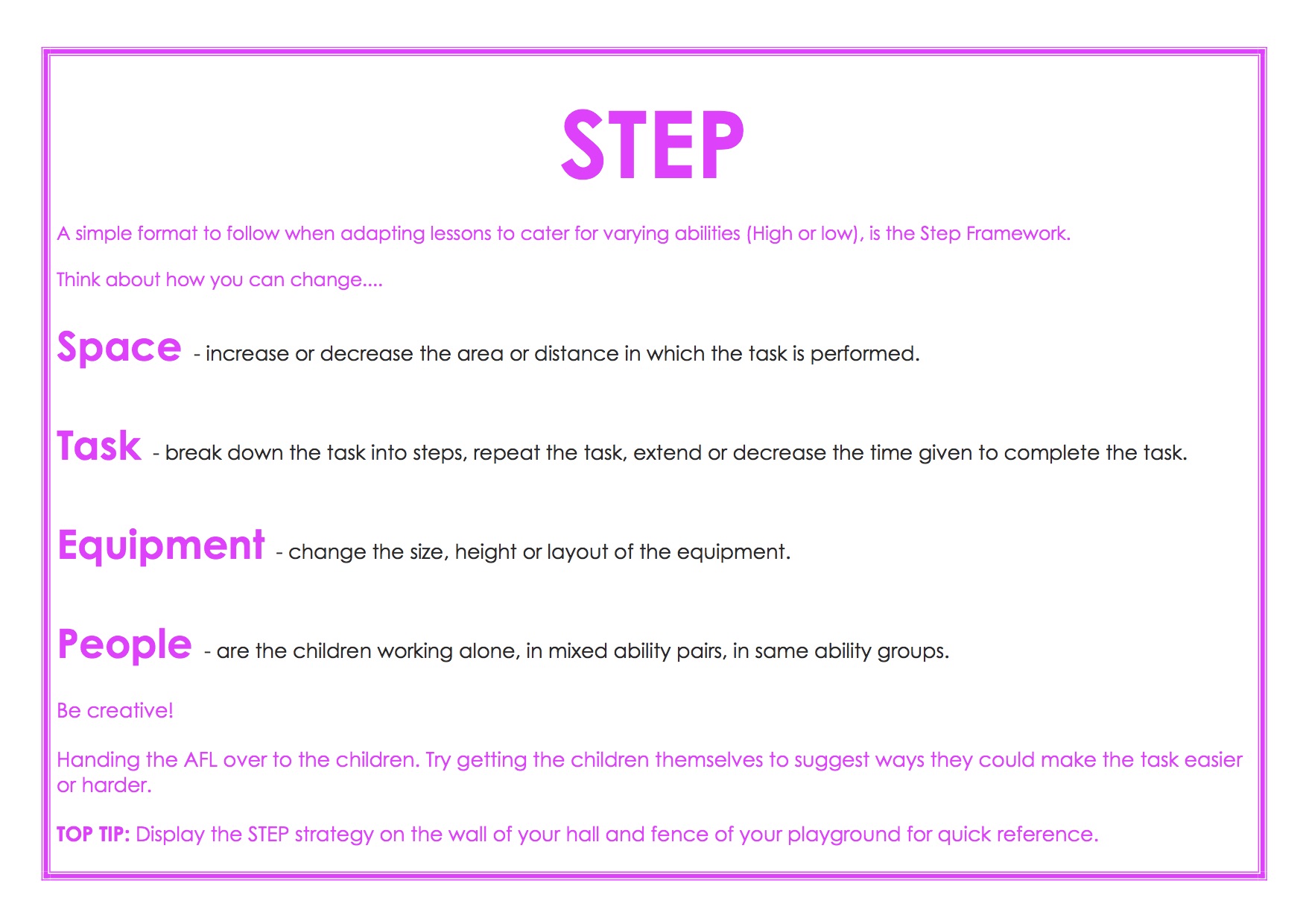 STEP

A simple format to follow when adapting lessons to cater for varying abilities (High or low), is the Step Framework.

Think about how you can change....

Space - increase or decrease the area or distance in which the task is performed.

Task - break down the task into steps, repeat the task, extend or decrease the time given to complete the task.

Equipment - change the size, height or layout of the equipment.

People - are the children working alone, in mixed ability pairs, in same ability groups.

Be creative!

Handing the AFL over to the children. Try getting the children themselves to suggest ways they could make the task easier or harder.

TOP TIP: Display the STEP strategy on the wall of your hall and fence of your playground for quick reference.